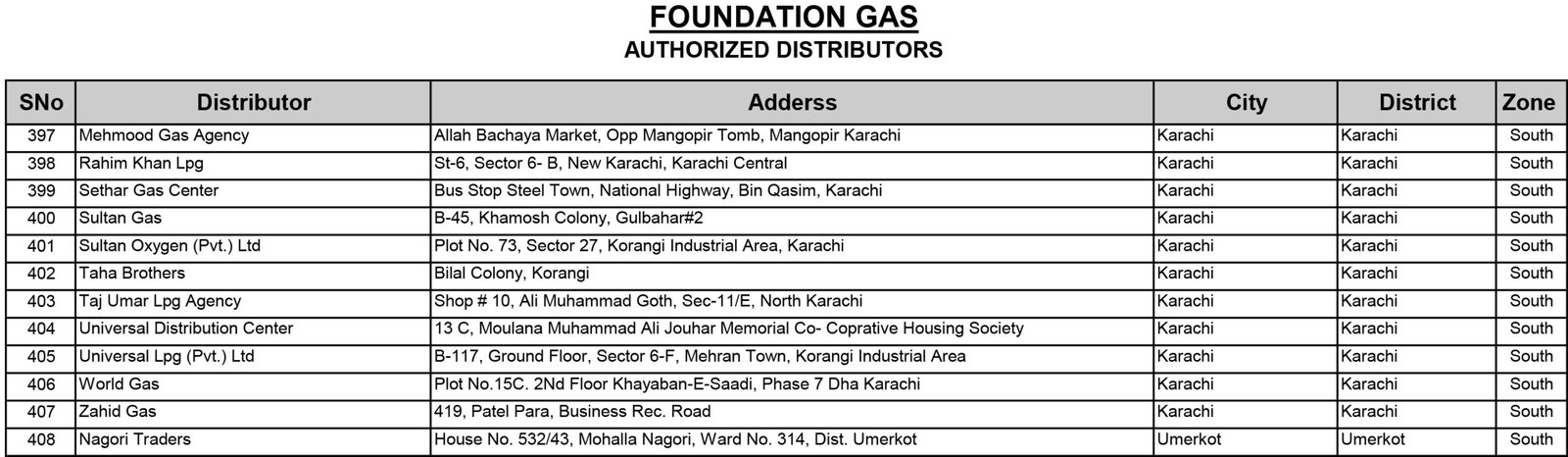 FOUNDATION GAS
AUTHORIZED DISTRIBUTORS

| SNo | Distributor | Adderss | City | District | Zone |
|---|---|---|---|---|---|
| 397 | Mehmood Gas Agency | Allah Bachaya Market, Opp Mangopir Tomb, Mangopir Karachi | Karachi | Karachi | South |
| 398 | Rahim Khan Lpg | St-6, Sector 6- B, New Karachi, Karachi Central | Karachi | Karachi | South |
| 399 | Sethar Gas Center | Bus Stop Steel Town, National Highway, Bin Qasim, Karachi | Karachi | Karachi | South |
| 400 | Sultan Gas | B-45, Khamosh Colony, Gulbahar#2 | Karachi | Karachi | South |
| 401 | Sultan Oxygen (Pvt.) Ltd | Plot No. 73, Sector 27, Korangi Industrial Area, Karachi | Karachi | Karachi | South |
| 402 | Taha Brothers | Bilal Colony, Korangi | Karachi | Karachi | South |
| 403 | Taj Umar Lpg Agency | Shop # 10, Ali Muhammad Goth, Sec-11/E, North Karachi | Karachi | Karachi | South |
| 404 | Universal Distribution Center | 13 C, Moulana Muhammad Ali Jouhar Memorial Co- Coprative Housing Society | Karachi | Karachi | South |
| 405 | Universal Lpg (Pvt.) Ltd | B-117, Ground Floor, Sector 6-F, Mehran Town, Korangi Industrial Area | Karachi | Karachi | South |
| 406 | World Gas | Plot No.15C. 2Nd Floor Khayaban-E-Saadi, Phase 7 Dha Karachi | Karachi | Karachi | South |
| 407 | Zahid Gas | 419, Patel Para, Business Rec. Road | Karachi | Karachi | South |
| 408 | Nagori Traders | House No. 532/43, Mohalla Nagori, Ward No. 314, Dist. Umerkot | Umerkot | Umerkot | South |